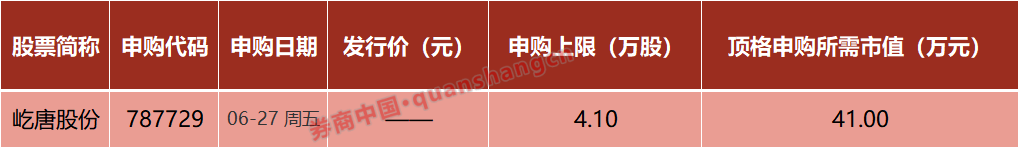 | 股票简称 | 申购代码 | 申购日期 | 发行价（元） | 申购上限（万股） | 顶格申购所需市值（万元） |
|---|---|---|---|---|---|
| 屹唐股份 | 787729 | 06-27 周五 | —— | 4.10 | 41.00 |

券商中国·quanshangcn